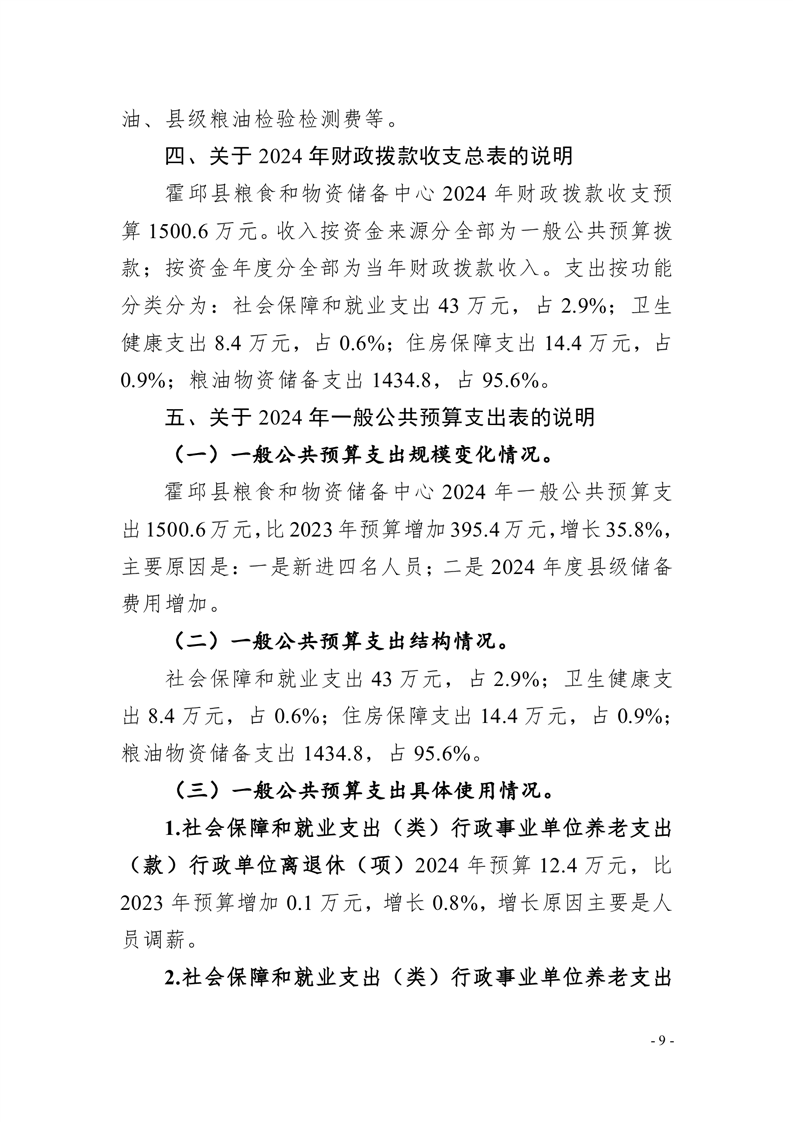 油、县级粮油检验检测费等。

四、关于2024年财政拨款收支总表的说明

霍邱县粮食和物资储备中心2024年财政拨款收支预算1500.6万元。收入按资金来源分全部为一般公共预算拨款；按资金年度分全部为当年财政拨款收入。支出按功能分类分为：社会保障和就业支出43万元，占2.9%；卫生健康支出8.4万元，占0.6%；住房保障支出14.4万元，占0.9%；粮油物资储备支出1434.8，占95.6%。

五、关于2024年一般公共预算支出表的说明

（一）一般公共预算支出规模变化情况。

霍邱县粮食和物资储备中心2024年一般公共预算支出1500.6万元，比2023年预算增加395.4万元，增长35.8%，主要原因是：一是新进四名人员；二是2024年度县级储备费用增加。

（二）一般公共预算支出结构情况。

社会保障和就业支出43万元，占2.9%；卫生健康支出8.4万元，占0.6%；住房保障支出14.4万元，占0.9%；粮油物资储备支出1434.8，占95.6%。

（三）一般公共预算支出具体使用情况。

1.社会保障和就业支出（类）行政事业单位养老支出（款）行政单位离退休（项）2024年预算12.4万元，比2023年预算增加0.1万元，增长0.8%，增长原因主要是人员调薪。

2.社会保障和就业支出（类）行政事业单位养老支出

- 9 -